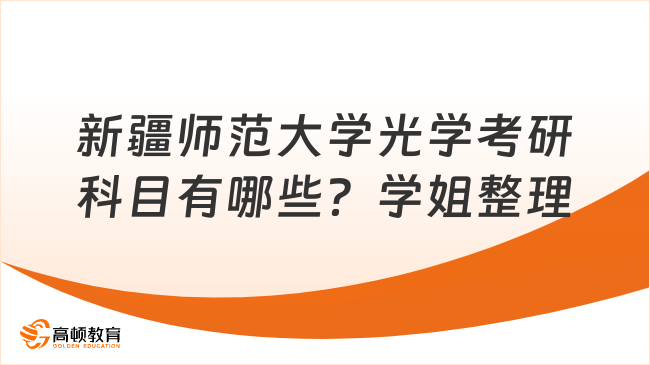 新疆师范大学光学考研科目有哪些？学姐整理

高顿教育
GOLDEN EDUCATION